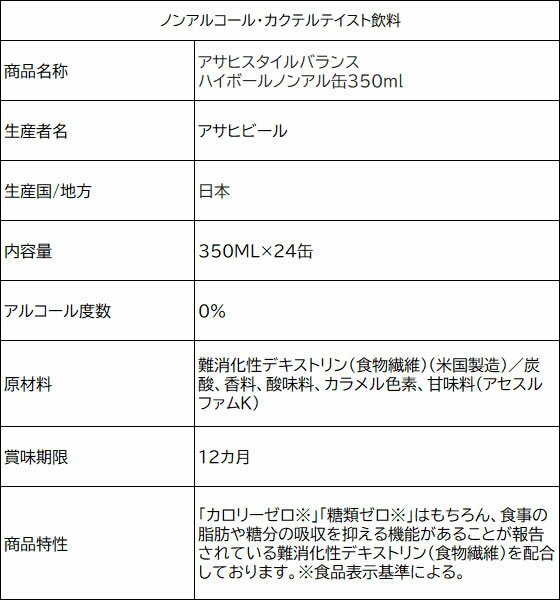 | ノンアルコール・カクテルテイスト飲料 | |
|---|---|
| 商品名称 | アサヒスタイルバランス ハイボールノンアル缶350ml |
| 生産者名 | アサヒビール |
| 生産国/地方 | 日本 |
| 内容量 | 350ML×24缶 |
| アルコール度数 | 0% |
| 原材料 | 難消化性デキストリン（食物繊維）（米国製造）／炭酸、香料、酸味料、カラメル色素、甘味料（アセスルファムK） |
| 賞味期限 | 12カ月 |
| 商品特性 | 「カロリーゼロ※」「糖類ゼロ※」はもちろん、食事の脂肪や糖分の吸収を抑える機能があることが報告されている難消化性デキストリン（食物繊維）を配合しております。※食品表示基準による。 |